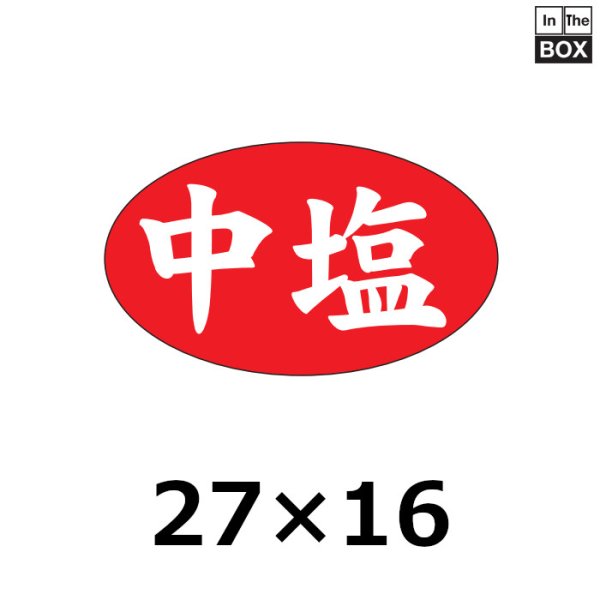 In The BOX

中塩

27×16